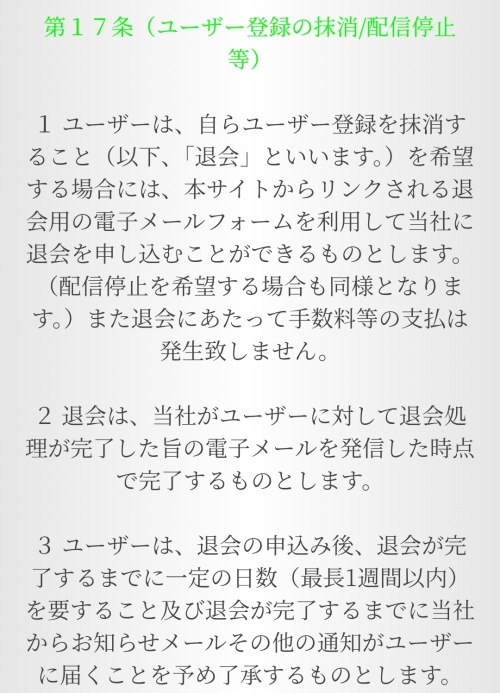 第１７条（ユーザー登録の抹消/配信停止等）

１ ユーザーは、自らユーザー登録を抹消すること（以下、「退会」といいます。）を希望する場合には、本サイトからリンクされる退会用の電子メールフォームを利用して当社に退会を申し込むことができるものとします。（配信停止を希望する場合も同様となります。）また退会にあたって手数料等の支払は発生致しません。

２ 退会は、当社がユーザーに対して退会処理が完了した旨の電子メールを発信した時点で完了するものとします。

３ ユーザーは、退会の申込み後、退会が完了するまでに一定の日数（最長1週間以内）を要すること及び退会が完了するまでに当社からお知らせメールその他の通知がユーザーに届くことを予め了承するものとします。